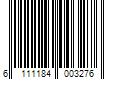 6 111184 003276